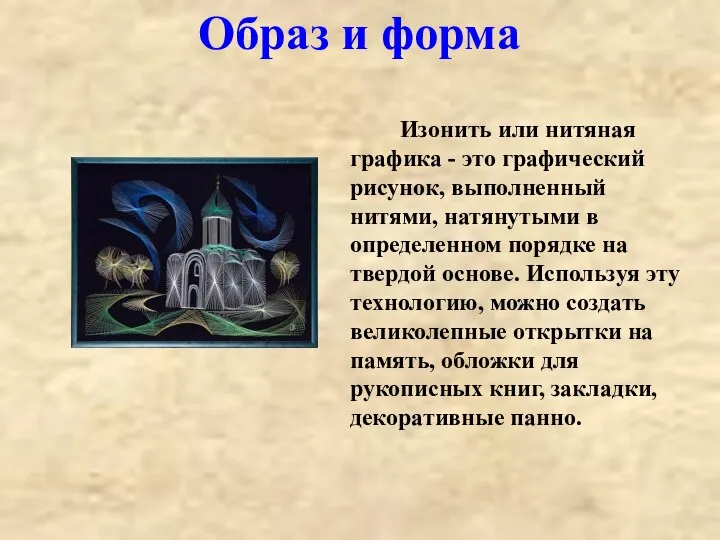 Образ и форма

Изонить или нитяная графика - это графический рисунок, выполненный нитями, натянутыми в определенном порядке на твердой основе. Используя эту технологию, можно создать великолепные открытки на память, обложки для рукописных книг, закладки, декоративные панно.